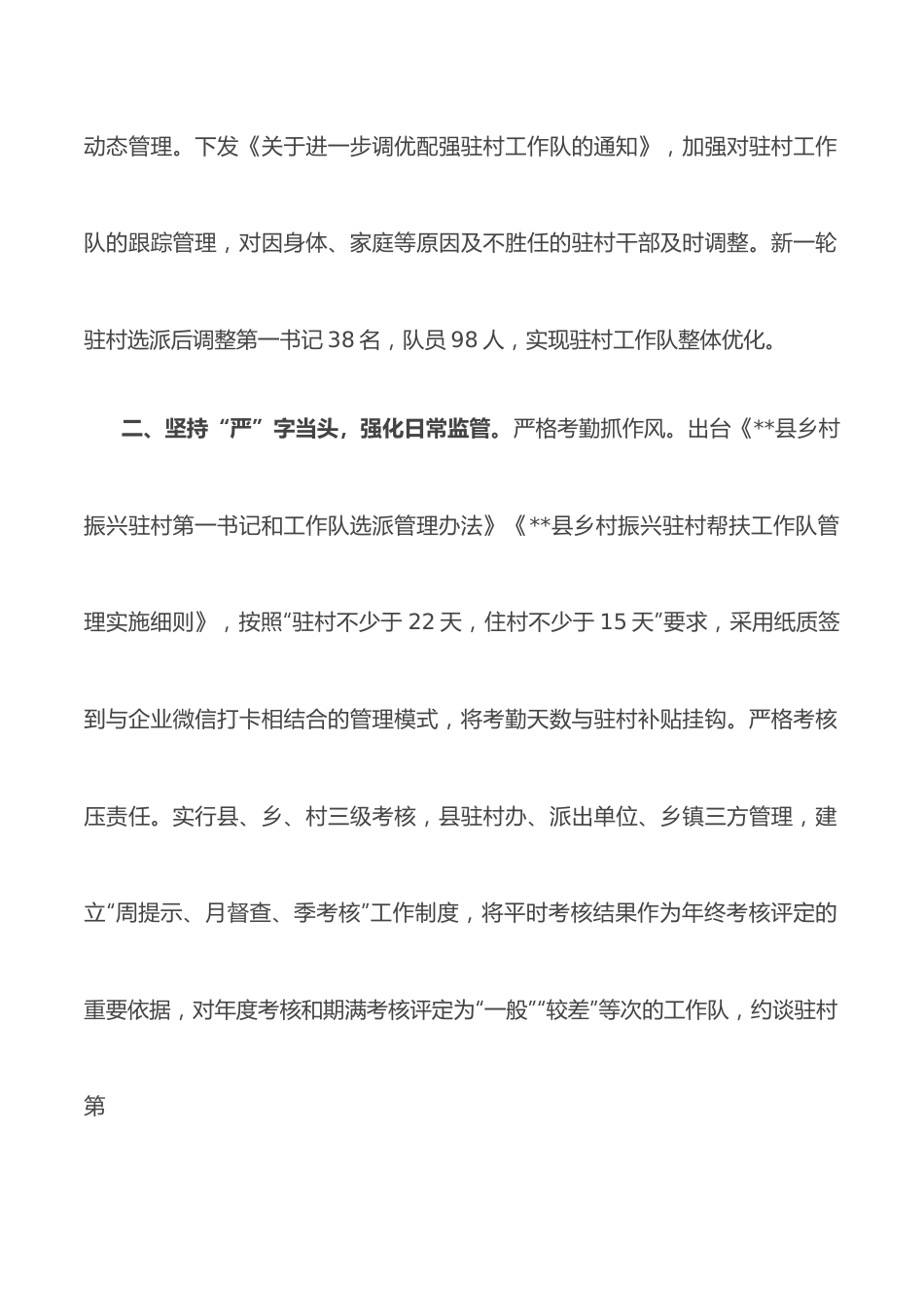 动态管理。下发《关于进一步调优配强驻村工作队的通知》，加强对驻村工作队的跟踪管理，对因身体、家庭等原因及不胜任的驻村干部及时调整。新一轮驻村选派后调整第一书记 38 名，队员 98 人，实现驻村工作队整体优化。

二、坚持“严”字当头，强化日常监管。严格考勤抓作风。出台《**县乡村振兴驻村第一书记和工作队选派管理办法》《**县乡村振兴驻村帮扶工作队管理实施细则》，按照“驻村不少于 22 天，住村不少于 15 天”要求，采用纸质签到与企业微信打卡相结合的管理模式，将考勤天数与驻村补贴挂钩。严格考核压责任。实行县、乡、村三级考核，县驻村办、派出单位、乡镇三方管理，建立“周提示、月督查、季考核”工作制度，将平时考核结果作为年终考核评定的重要依据，对年度考核和期满考核评定为“一般”“较差”等次的工作队，约谈驻村第